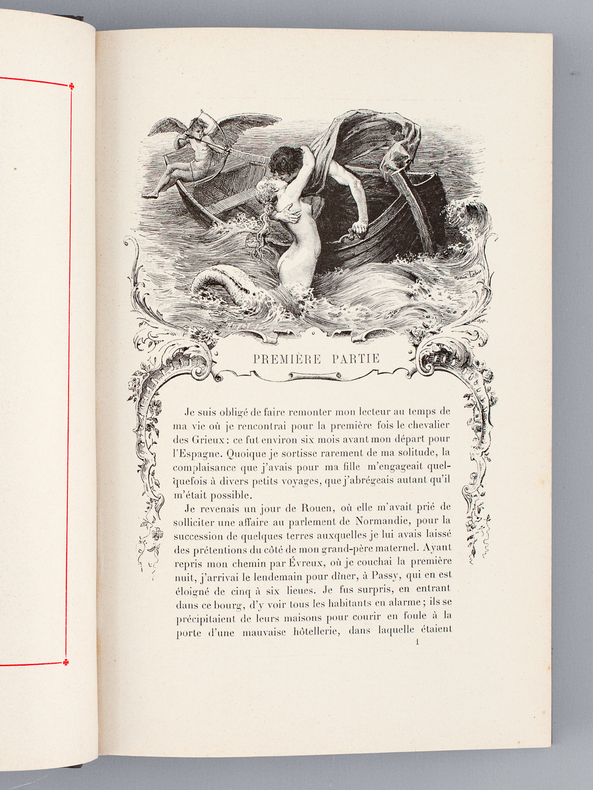 PREMIÈRE PARTIE

Je suis obligé de faire remonter mon lecteur au temps de ma vie où je rencontrai pour la première fois le chevalier des Grieux : ce fut environ six mois avant mon départ pour l'Espagne. Quoique je sortisse rarement de ma solitude, la complaisance que j'avais pour ma fille m'engageait quelquefois à divers petits voyages, que j'abrégeais autant qu'il m'était possible.

Je revenais un jour de Rouen, où elle m'avait prié de solliciter une affaire au parlement de Normandie, pour la succession de quelques terres auxquelles je lui avais laissé des prétentions du côté de mon grand-père maternel. Ayant repris mon chemin par Évreux, où je couchai la première nuit, j'arrivai le lendemain pour dîner, à Passy, qui en est éloigné de cinq à six lieues. Je fus surpris, en entrant dans ce bourg, d'y voir tous les habitants en alarme ; ils se précipitaient de leurs maisons pour courir en foule à la porte d'une mauvaise hôtellerie, dans laquelle étaient

1